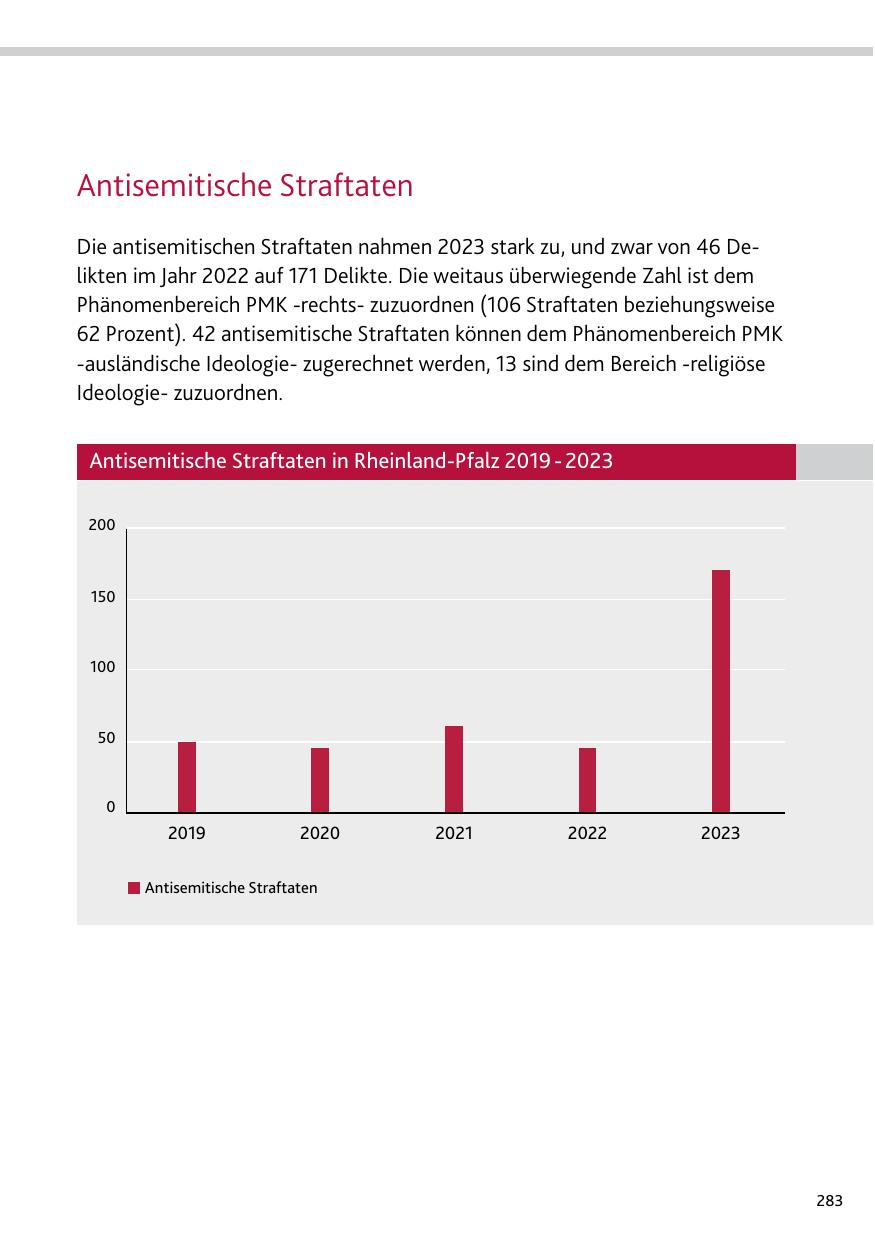 Antisemitische Straftaten

Die antisemitischen Straftaten nahmen 2023 stark zu, und zwar von 46 Delikten im Jahr 2022 auf 171 Delikte. Die weitaus überwiegende Zahl ist dem Phänomenbereich PMK -rechts- zuzuordnen (106 Straftaten beziehungsweise 62 Prozent). 42 antisemitische Straftaten können dem Phänomenbereich PMK -ausländische Ideologie- zugerechnet werden, 13 sind dem Bereich -religiöse Ideologie- zuzuordnen.

Antisemitische Straftaten in Rheinland-Pfalz 2019 - 2023

200
150
100
50
0
2019
2020
2021
2022
2023

Antisemitische Straftaten

283